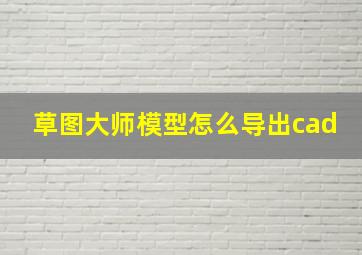 草图大师模型怎么导出cad